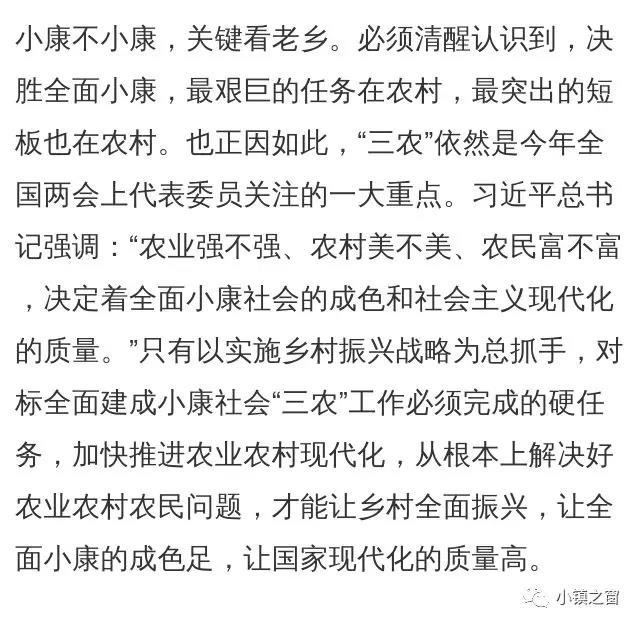 小康不小康，关键看老乡。必须清醒认识到，决胜全面小康，最艰巨的任务在农村，最突出的短板也在农村。也正因如此，“三农”依然是今年全国两会上代表委员关注的一大重点。习近平总书记强调：“农业强不强、农村美不美、农民富不富，决定着全面小康社会的成色和社会主义现代化的质量。”只有以实施乡村振兴战略为总抓手，对标全面建成小康社会“三农”工作必须完成的硬任务，加快推进农业农村现代化，从根本上解决好农业农村农民问题，才能让乡村全面振兴，让全面小康的成色足，让国家现代化的质量高。

小镇之窗